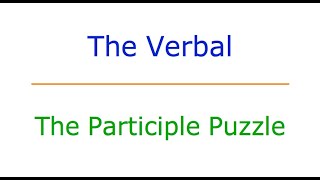 The Verbal

The Participle Puzzle